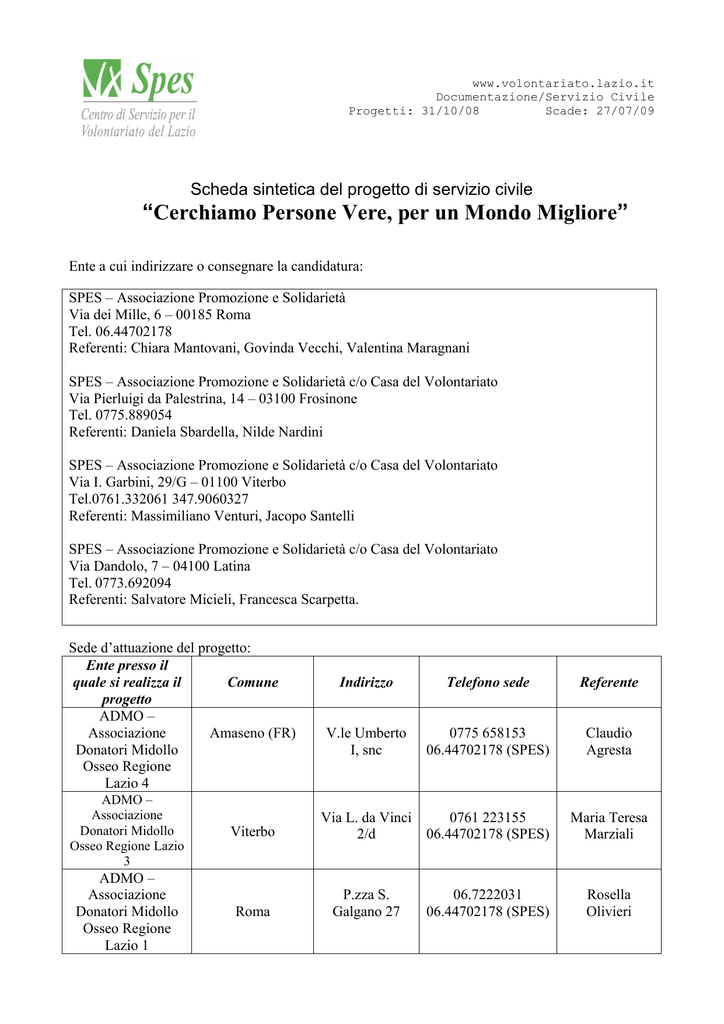 Spes
Centro di Servizio per il Volontariato del Lazio

www.volontariato.lazio.it
Documentazione/Servizio Civile
Progetti: 31/10/08 Scade: 27/07/09

Scheda sintetica del progetto di servizio civile
“Cerchiamo Persone Vere, per un Mondo Migliore”

Ente a cui indirizzare o consegnare la candidatura:

SPES – Associazione Promozione e Solidarietà
Via dei Mille, 6 – 00185 Roma
Tel. 06.44702178
Referenti: Chiara Mantovani, Govinda Vecchi, Valentina Maragnani

SPES – Associazione Promozione e Solidarietà c/o Casa del Volontariato
Via Pierluigi da Palestrina, 14 – 03100 Frosinone
Tel. 0775.889054
Referenti: Daniela Sbardella, Nilde Nardini

SPES – Associazione Promozione e Solidarietà c/o Casa del Volontariato
Via I. Garbini, 29/G – 01100 Viterbo
Tel.0761.332061 347.9060327
Referenti: Massimiliano Venturi, Jacopo Santelli

SPES – Associazione Promozione e Solidarietà c/o Casa del Volontariato
Via Dandolo, 7 – 04100 Latina
Tel. 0773.692094
Referenti: Salvatore Micieli, Francesca Scarpetta.

Sede d’attuazione del progetto:

| Ente presso il quale si realizza il progetto | Comune | Indirizzo | Telefono sede | Referente |
|---|---|---|---|---|
| ADMO – Associazione Donatori Midollo Osseo Regione Lazio 4 | Amaseno (FR) | V.le Umberto I, snc | 0775 658153 06.44702178 (SPES) | Claudio Agresta |
| ADMO – Associazione Donatori Midollo Osseo Regione Lazio 3 | Viterbo | Via L. da Vinci 2/d | 0761 223155 06.44702178 (SPES) | Maria Teresa Marziali |
| ADMO – Associazione Donatori Midollo Osseo Regione Lazio 1 | Roma | P.zza S. Galgano 27 | 06.7222031 06.44702178 (SPES) | Rosella Olivieri |